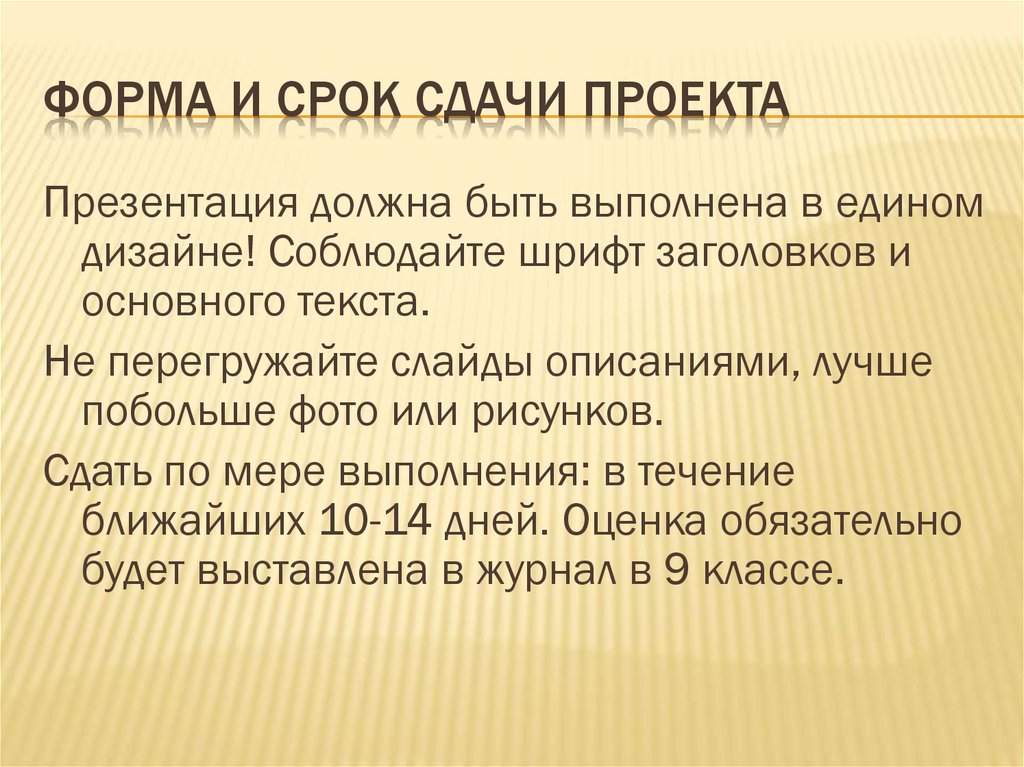 ФОРМА И СРОК СДАЧИ ПРОЕКТА

Презентация должна быть выполнена в едином дизайне! Соблюдайте шрифт заголовков и основного текста.

Не перегружайте слайды описаниями, лучше побольше фото или рисунков.

Сдать по мере выполнения: в течение ближайших 10-14 дней. Оценка обязательно будет выставлена в журнал в 9 классе.